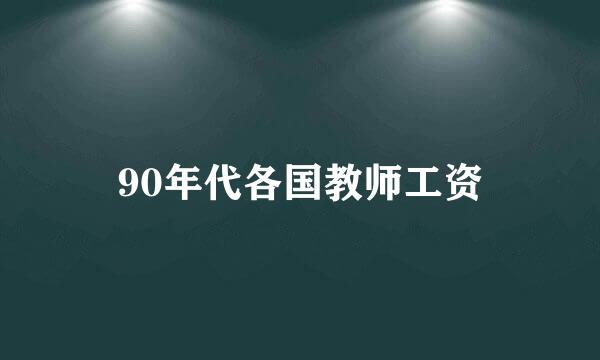 90年代各国教师工资